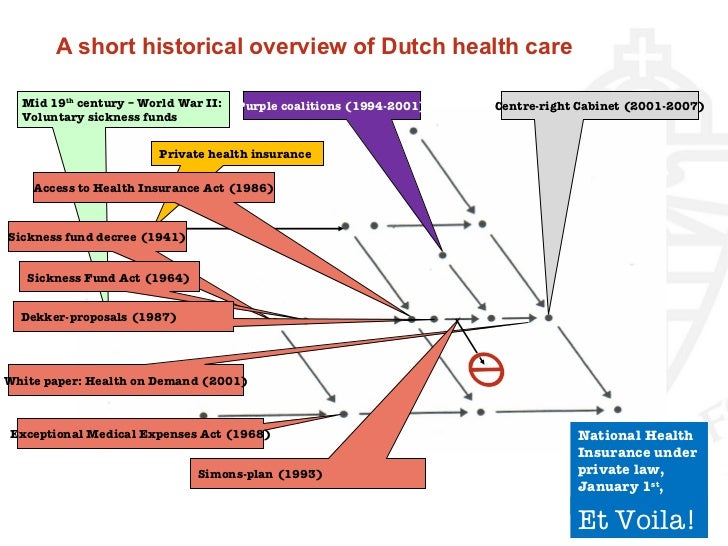 A short historical overview of Dutch health care

Mid 19$^{th}$ century – World War II: Voluntary sickness funds

Purple coalitions (1994-2001)

Centre-right Cabinet (2001-2007)

Private health insurance

Access to Health Insurance Act (1986)

Sickness fund decree (1941)

Sickness Fund Act (1964)

Dekker-proposals (1987)

White paper: Health on Demand (2001)

Exceptional Medical Expenses Act (1968)

Simons-plan (1993)

National Health Insurance under private law, January 1$^{st}$,

Et Voila!